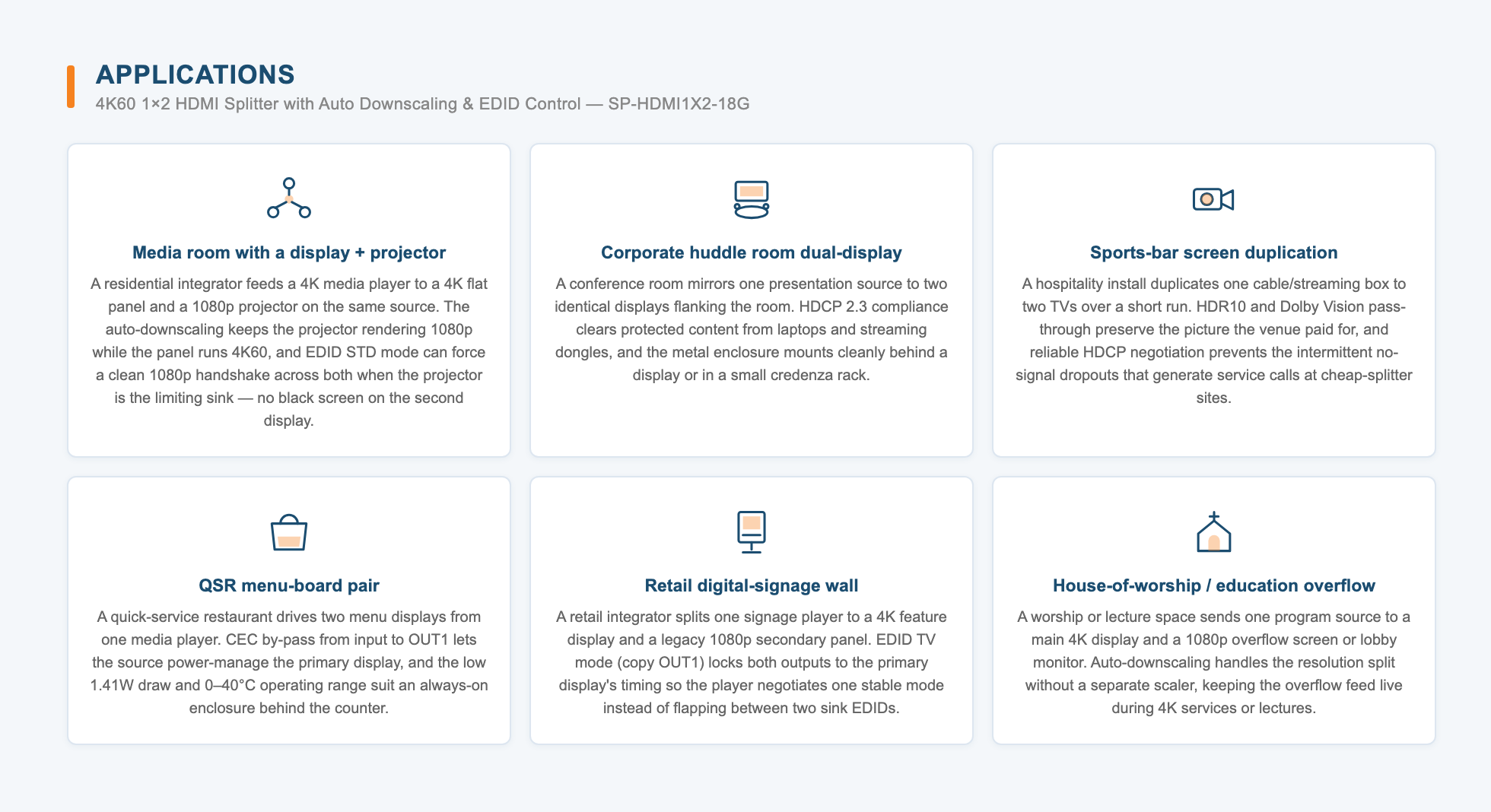 APPLICATIONS

4K60 1×2 HDMI Splitter with Auto Downscaling & EDID Control — SP-HDMI1X2-18G

Media room with a display + projector

A residential integrator feeds a 4K media player to a 4K flat panel and a 1080p projector on the same source. The auto-downscaling keeps the projector rendering 1080p while the panel runs 4K60, and EDID STD mode can force a clean 1080p handshake across both when the projector is the limiting sink — no black screen on the second display.

Corporate huddle room dual-display

A conference room mirrors one presentation source to two identical displays flanking the room. HDCP 2.3 compliance clears protected content from laptops and streaming dongles, and the metal enclosure mounts cleanly behind a display or in a small credenza rack.

Sports-bar screen duplication

A hospitality install duplicates one cable/streaming box to two TVs over a short run. HDR10 and Dolby Vision pass-through preserve the picture the venue paid for, and reliable HDCP negotiation prevents the intermittent no-signal dropouts that generate service calls at cheap-splitter sites.

QSR menu-board pair

A quick-service restaurant drives two menu displays from one media player. CEC by-pass from input to OUT1 lets the source power-manage the primary display, and the low 1.41W draw and 0–40°C operating range suit an always-on enclosure behind the counter.

Retail digital-signage wall

A retail integrator splits one signage player to a 4K feature display and a legacy 1080p secondary panel. EDID TV mode (copy OUT1) locks both outputs to the primary display's timing so the player negotiates one stable mode instead of flapping between two sink EDIDs.

House-of-worship / education overflow

A worship or lecture space sends one program source to a main 4K display and a 1080p overflow screen or lobby monitor. Auto-downscaling handles the resolution split without a separate scaler, keeping the overflow feed live during 4K services or lectures.